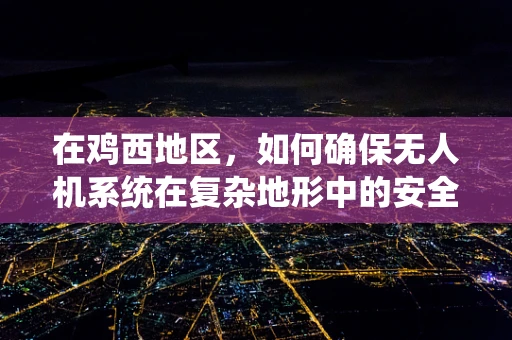 在鸡西地区，如何确保无人机系统在复杂地形中的安全